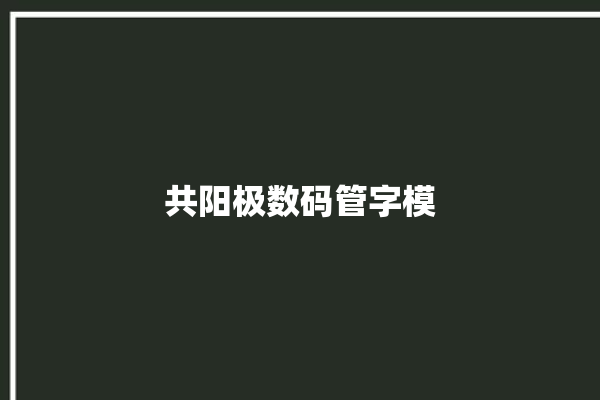 共阳极数码管字模